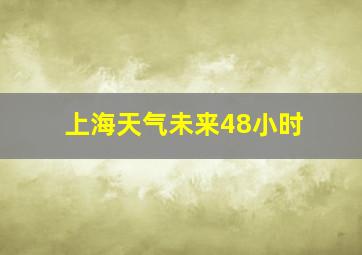 上海天气未来48小时